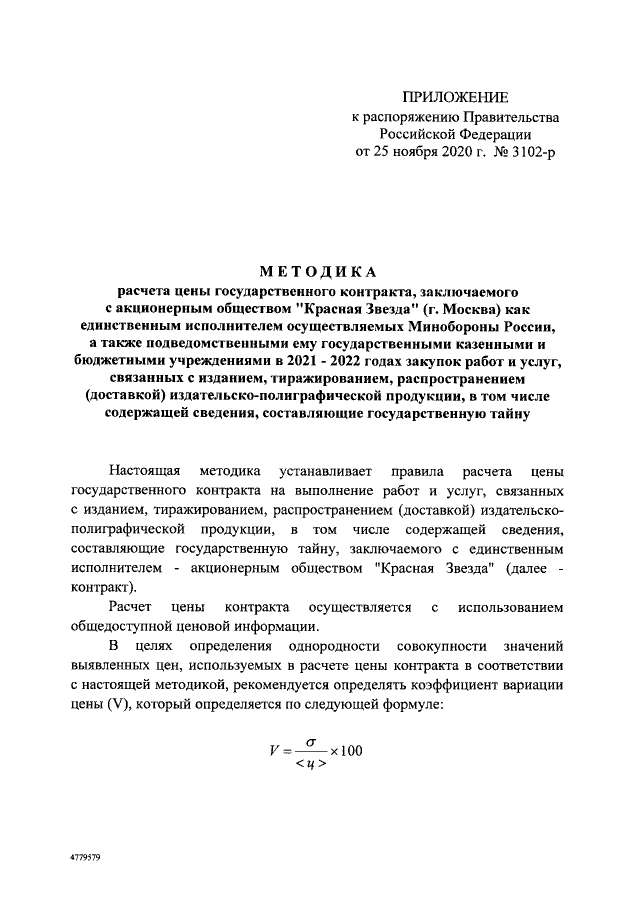 ПРИЛОЖЕНИЕ
к распоряжению Правительства
Российской Федерации
от 25 ноября 2020 г. № 3102-р

МЕТОДИКА
расчета цены государственного контракта, заключаемого с акционерным обществом "Красная Звезда" (г. Москва) как единственным исполнителем осуществляемых Минобороны России, а также подведомственными ему государственными казенными и бюджетными учреждениями в 2021 - 2022 годах закупок работ и услуг, связанных с изданием, тиражированием, распространением (доставкой) издательско-полиграфической продукции, в том числе содержащей сведения, составляющие государственную тайну

Настоящая методика устанавливает правила расчета цены государственного контракта на выполнение работ и услуг, связанных с изданием, тиражированием, распространением (доставкой) издательско-полиграфической продукции, в том числе содержащей сведения, составляющие государственную тайну, заключаемого с единственным исполнителем - акционерным обществом "Красная Звезда" (далее - контракт).

Расчет цены контракта осуществляется с использованием общедоступной ценовой информации.

В целях определения однородности совокупности значений выявленных цен, используемых в расчете цены контракта в соответствии с настоящей методикой, рекомендуется определять коэффициент вариации цены (V), который определяется по следующей формуле:

$V = \frac{\sigma}{<ц>} \times 100$

4779579